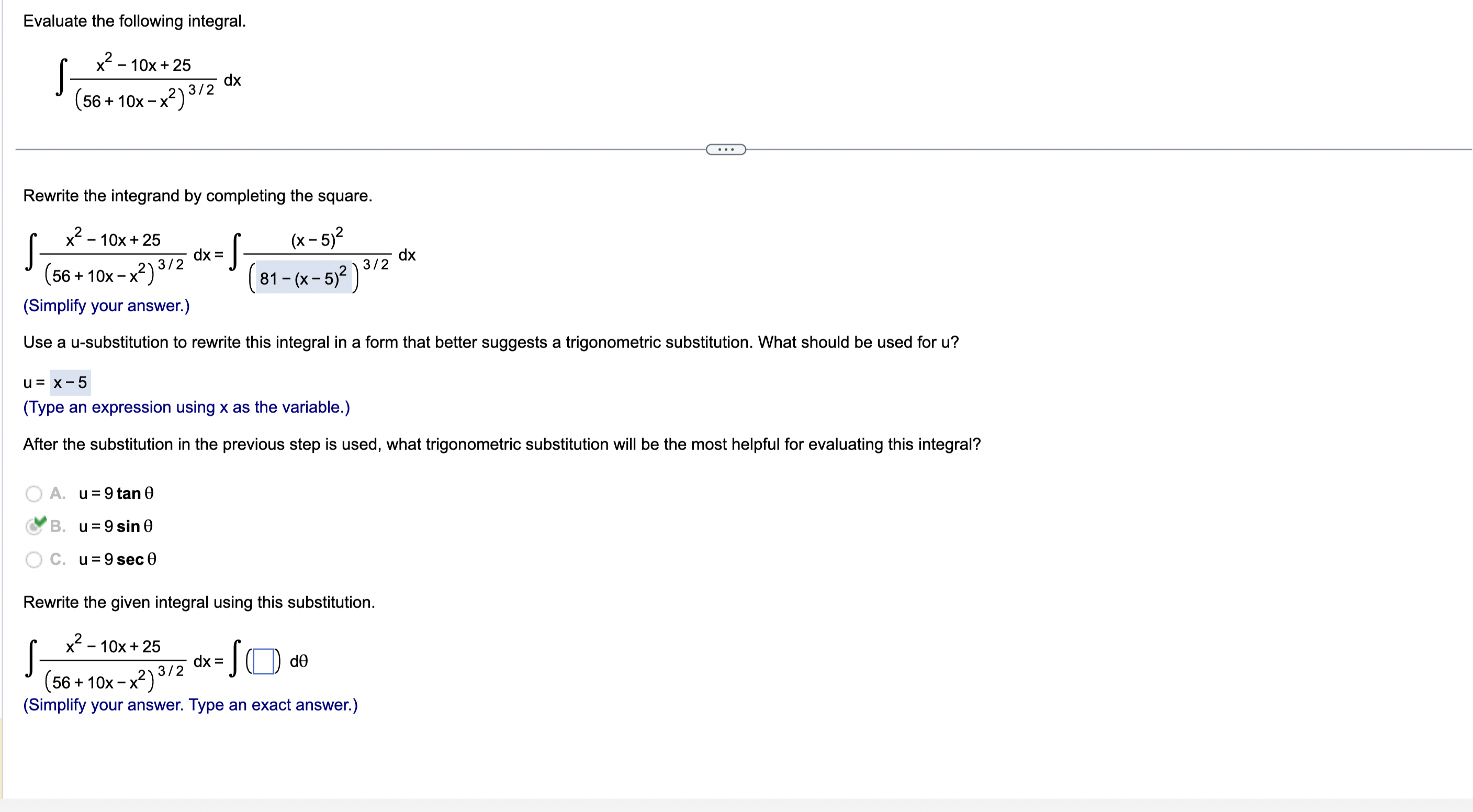 Evaluate the following integral.

$\int \frac{x^2 - 10x + 25}{(56 + 10x - x^2)^{3/2}} dx$

...

Rewrite the integrand by completing the square.

$\int \frac{x^2 - 10x + 25}{(56 + 10x - x^2)^{3/2}} dx = \int \frac{(x-5)^2}{(81 - (x-5)^2)^{3/2}} dx$

(Simplify your answer.)

Use a u-substitution to rewrite this integral in a form that better suggests a trigonometric substitution. What should be used for u?

u = x − 5

(Type an expression using x as the variable.)

After the substitution in the previous step is used, what trigonometric substitution will be the most helpful for evaluating this integral?

A. $u = 9 \tan \theta$

B. $u = 9 \sin \theta$

C. $u = 9 \sec \theta$

Rewrite the given integral using this substitution.

$\int \frac{x^2 - 10x + 25}{(56 + 10x - x^2)^{3/2}} dx = \int (\square) d\theta$

(Simplify your answer. Type an exact answer.)